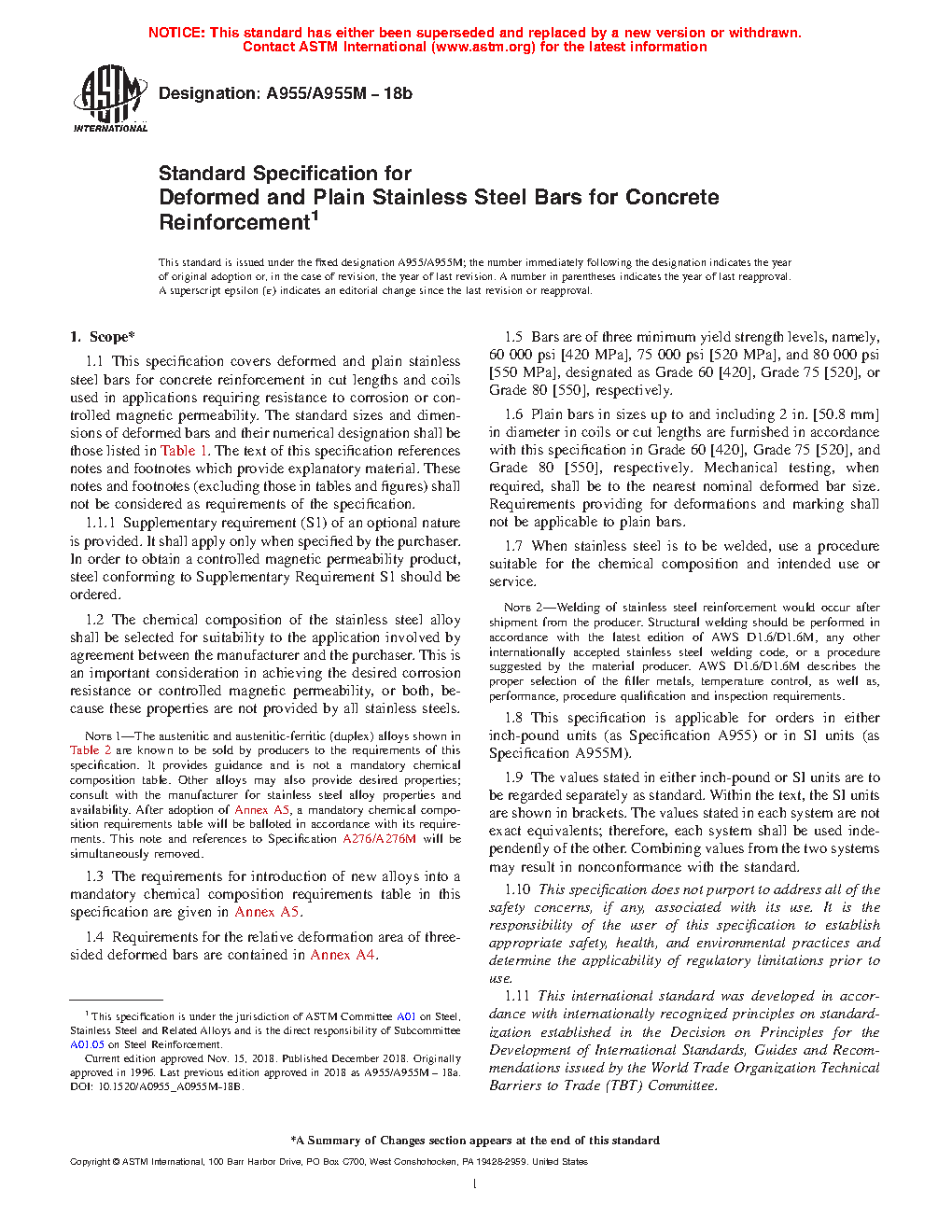 NOTICE: This standard has either been superseded and replaced by a new version or withdrawn. Contact ASTM International (www.astm.org) for the latest information

ASTM INTERNATIONAL

Designation: A955/A955M – 18b

Standard Specification for
Deformed and Plain Stainless Steel Bars for Concrete Reinforcement$^1$

This standard is issued under the fixed designation A955/A955M; the number immediately following the designation indicates the year of original adoption or, in the case of revision, the year of last revision. A number in parentheses indicates the year of last reapproval. A superscript epsilon (ε) indicates an editorial change since the last revision or reapproval.

1. Scope*

1.1 This specification covers deformed and plain stainless steel bars for concrete reinforcement in cut lengths and coils used in applications requiring resistance to corrosion or controlled magnetic permeability. The standard sizes and dimensions of deformed bars and their numerical designation shall be those listed in Table 1. The text of this specification references notes and footnotes which provide explanatory material. These notes and footnotes (excluding those in tables and figures) shall not be considered as requirements of the specification.

1.1.1 Supplementary requirement (S1) of an optional nature is provided. It shall apply only when specified by the purchaser. In order to obtain a controlled magnetic permeability product, steel conforming to Supplementary Requirement S1 should be ordered.

1.2 The chemical composition of the stainless steel alloy shall be selected for suitability to the application involved by agreement between the manufacturer and the purchaser. This is an important consideration in achieving the desired corrosion resistance or controlled magnetic permeability, or both, because these properties are not provided by all stainless steels.

NOTE 1—The austenitic and austenitic-ferritic (duplex) alloys shown in Table 2 are known to be sold by producers to the requirements of this specification. It provides guidance and is not a mandatory chemical composition table. Other alloys may also provide desired properties; consult with the manufacturer for stainless steel alloy properties and availability. After adoption of Annex A5, a mandatory chemical composition requirements table will be balloted in accordance with its requirements. This note and references to Specification A276/A276M will be simultaneously removed.

1.3 The requirements for introduction of new alloys into a mandatory chemical composition requirements table in this specification are given in Annex A5.

1.4 Requirements for the relative deformation area of three-sided deformed bars are contained in Annex A4.

1.5 Bars are of three minimum yield strength levels, namely, 60 000 psi [420 MPa], 75 000 psi [520 MPa], and 80 000 psi [550 MPa], designated as Grade 60 [420], Grade 75 [520], or Grade 80 [550], respectively.

1.6 Plain bars in sizes up to and including 2 in. [50.8 mm] in diameter in coils or cut lengths are furnished in accordance with this specification in Grade 60 [420], Grade 75 [520], and Grade 80 [550], respectively. Mechanical testing, when required, shall be to the nearest nominal deformed bar size. Requirements providing for deformations and marking shall not be applicable to plain bars.

1.7 When stainless steel is to be welded, use a procedure suitable for the chemical composition and intended use or service.

NOTE 2—Welding of stainless steel reinforcement would occur after shipment from the producer. Structural welding should be performed in accordance with the latest edition of AWS D1.6/D1.6M, any other internationally accepted stainless steel welding code, or a procedure suggested by the material producer. AWS D1.6/D1.6M describes the proper selection of the filler metals, temperature control, as well as, performance, procedure qualification and inspection requirements.

1.8 This specification is applicable for orders in either inch-pound units (as Specification A955) or in SI units (as Specification A955M).

1.9 The values stated in either inch-pound or SI units are to be regarded separately as standard. Within the text, the SI units are shown in brackets. The values stated in each system are not exact equivalents; therefore, each system shall be used independently of the other. Combining values from the two systems may result in nonconformance with the standard.

1.10 This specification does not purport to address all of the safety concerns, if any, associated with its use. It is the responsibility of the user of this specification to establish appropriate safety, health, and environmental practices and determine the applicability of regulatory limitations prior to use.

1.11 This international standard was developed in accordance with internationally recognized principles on standardization established in the Decision on Principles for the Development of International Standards, Guides and Recommendations issued by the World Trade Organization Technical Barriers to Trade (TBT) Committee.

$^1$ This specification is under the jurisdiction of ASTM Committee A01 on Steel, Stainless Steel and Related Alloys and is the direct responsibility of Subcommittee A01.05 on Steel Reinforcement.

Current edition approved Nov. 15, 2018. Published December 2018. Originally approved in 1996. Last previous edition approved in 2018 as A955/A955M – 18a. DOI: 10.1520/A0955_A0955M-18B.

*A Summary of Changes section appears at the end of this standard

Copyright © ASTM International, 100 Barr Harbor Drive, PO Box C700, West Conshohocken, PA 19428-2959. United States

1